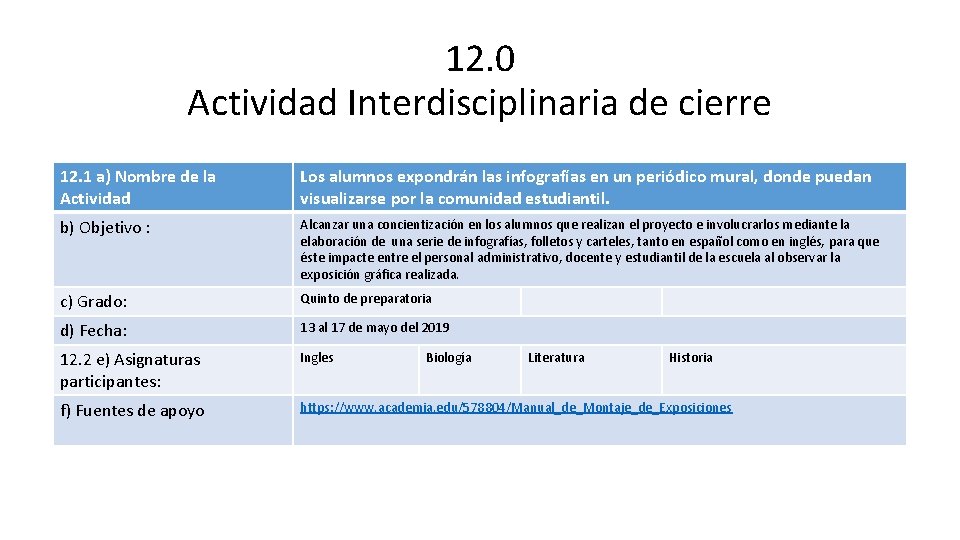 12.0
Actividad Interdisciplinaria de cierre

| 12.1 a) Nombre de la Actividad | Los alumnos expondrán las infografías en un periódico mural, donde puedan visualizarse por la comunidad estudiantil. | | | |
|---|---|---|---|---|
| b) Objetivo : | Alcanzar una concientización en los alumnos que realizan el proyecto e involucrarlos mediante la elaboración de una serie de infografías, folletos y carteles, tanto en español como en inglés, para que éste impacte entre el personal administrativo, docente y estudiantil de la escuela al observar la exposición gráfica realizada. | | | |
| c) Grado: | Quinto de preparatoria | | | |
| d) Fecha: | 13 al 17 de mayo del 2019 | | | |
| 12.2 e) Asignaturas participantes: | Ingles | Biología | Literatura | Historia |
| f) Fuentes de apoyo | https://www.academia.edu/578804/Manual_de_Montaje_de_Exposiciones | | | |